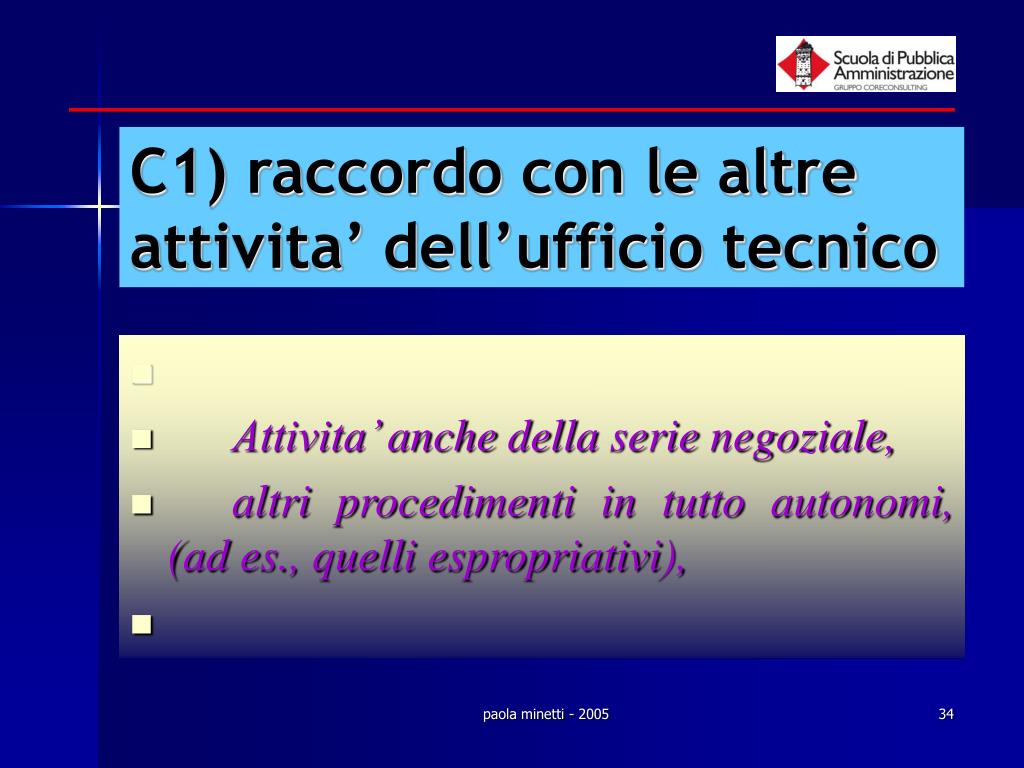 Scuola di Pubblica Amministrazione
GRUPPO CORECONSULTING

C1) raccordo con le altre attivita’ dell’ufficio tecnico

Attivita’ anche della serie negoziale,

altri procedimenti in tutto autonomi, (ad es., quelli espropriativi),

paola minetti - 2005

34